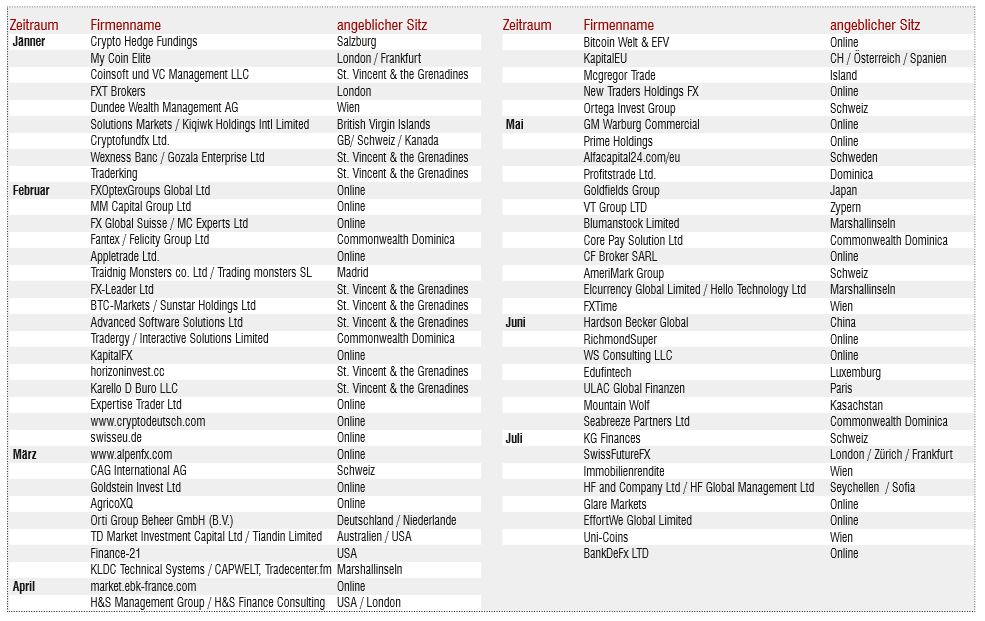 | Zeitraum | Firmenname | angeblicher Sitz |
|---|---|---|
| Jänner | Crypto Hedge Fundings | Salzburg |
| | My Coin Elite | London / Frankfurt |
| | Coinsoft und VC Management LLC | St. Vincent & the Grenadines |
| | FXT Brokers | London |
| | Dundee Wealth Management AG | Wien |
| | Solutions Markets / Kiqiwk Holdings Intl Limited | British Virgin Islands |
| | Cryptofundfx Ltd. | GB/ Schweiz / Kanada |
| | Wexness Banc / Gozala Enterprise Ltd | St. Vincent & the Grenadines |
| | Traderking | St. Vincent & the Grenadines |
| Februar | FXOptexGroups Global Ltd | Online |
| | MM Capital Group Ltd | Online |
| | FX Global Suisse / MC Experts Ltd | Online |
| | Fantex / Felicity Group Ltd | Commonwealth Dominica |
| | Appletrade Ltd. | Online |
| | Traidnig Monsters co. Ltd / Trading monsters SL | Madrid |
| | FX-Leader Ltd | St. Vincent & the Grenadines |
| | BTC-Markets / Sunstar Holdings Ltd | St. Vincent & the Grenadines |
| | Advanced Software Solutions Ltd | St. Vincent & the Grenadines |
| | Tradergy / Interactive Solutions Limited | Commonwealth Dominica |
| | KapitalFX | Online |
| | horizoninvest.cc | St. Vincent & the Grenadines |
| | Karello D Buro LLC | St. Vincent & the Grenadines |
| | Expertise Trader Ltd | Online |
| | www.cryptodeutsch.com | Online |
| | swisseu.de | Online |
| März | www.alpenfx.com | Online |
| | CAG International AG | Schweiz |
| | Goldstein Invest Ltd | Online |
| | AgricoXQ | Online |
| | Orti Group Beheer GmbH (B.V.) | Deutschland / Niederlande |
| | TD Market Investment Capital Ltd / Tiandin Limited | Australien / USA |
| | Finance-21 | USA |
| | KLDC Technical Systems / CAPWELT, Tradecenter.fm | Marshallinseln |
| April | market.ebk-france.com | Online |
| | H&S Management Group / H&S Finance Consulting | USA / London |

| Zeitraum | Firmenname | angeblicher Sitz |
|---|---|---|
| | Bitcoin Welt & EFV | Online |
| | KapitalEU | CH / Österreich / Spanien |
| | Mcgregor Trade | Island |
| | New Traders Holdings FX | Online |
| | Ortega Invest Group | Schweiz |
| Mai | GM Warburg Commercial | Online |
| | Prime Holdings | Online |
| | Alfacapital24.com/eu | Schweden |
| | Profitstrade Ltd. | Dominica |
| | Goldfields Group | Japan |
| | VT Group LTD | Zypern |
| | Blumanstock Limited | Marshallinseln |
| | Core Pay Solution Ltd | Commonwealth Dominica |
| | CF Broker SARL | Online |
| | AmeriMark Group | Schweiz |
| | Elcurrency Global Limited / Hello Technology Ltd | Marshallinseln |
| | FXTime | Wien |
| Juni | Hardson Becker Global | China |
| | RichmondSuper | Online |
| | WS Consulting LLC | Online |
| | Edufintech | Luxemburg |
| | ULAC Global Finanzen | Paris |
| | Mountain Wolf | Kasachstan |
| | Seabreeze Partners Ltd | Commonwealth Dominica |
| Juli | KG Finances | Schweiz |
| | SwissFutureFX | London / Zürich / Frankfurt |
| | Immobilienrendite | Wien |
| | HF and Company Ltd / HF Global Management Ltd | Seychellen / Sofia |
| | Glare Markets | Online |
| | EffortWe Global Limited | Online |
| | Uni-Coins | Wien |
| | BankDeFx LTD | Online |